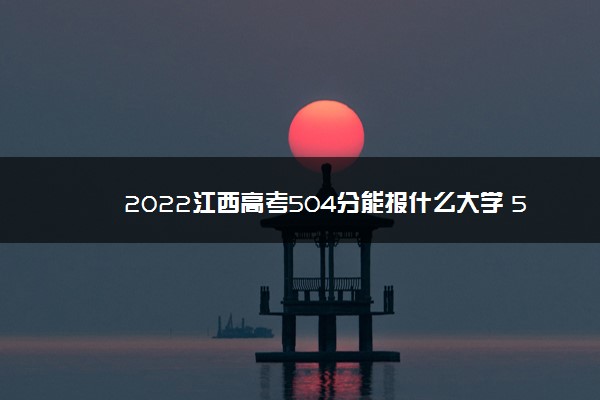 2022江西高考504分能报什么大学 5